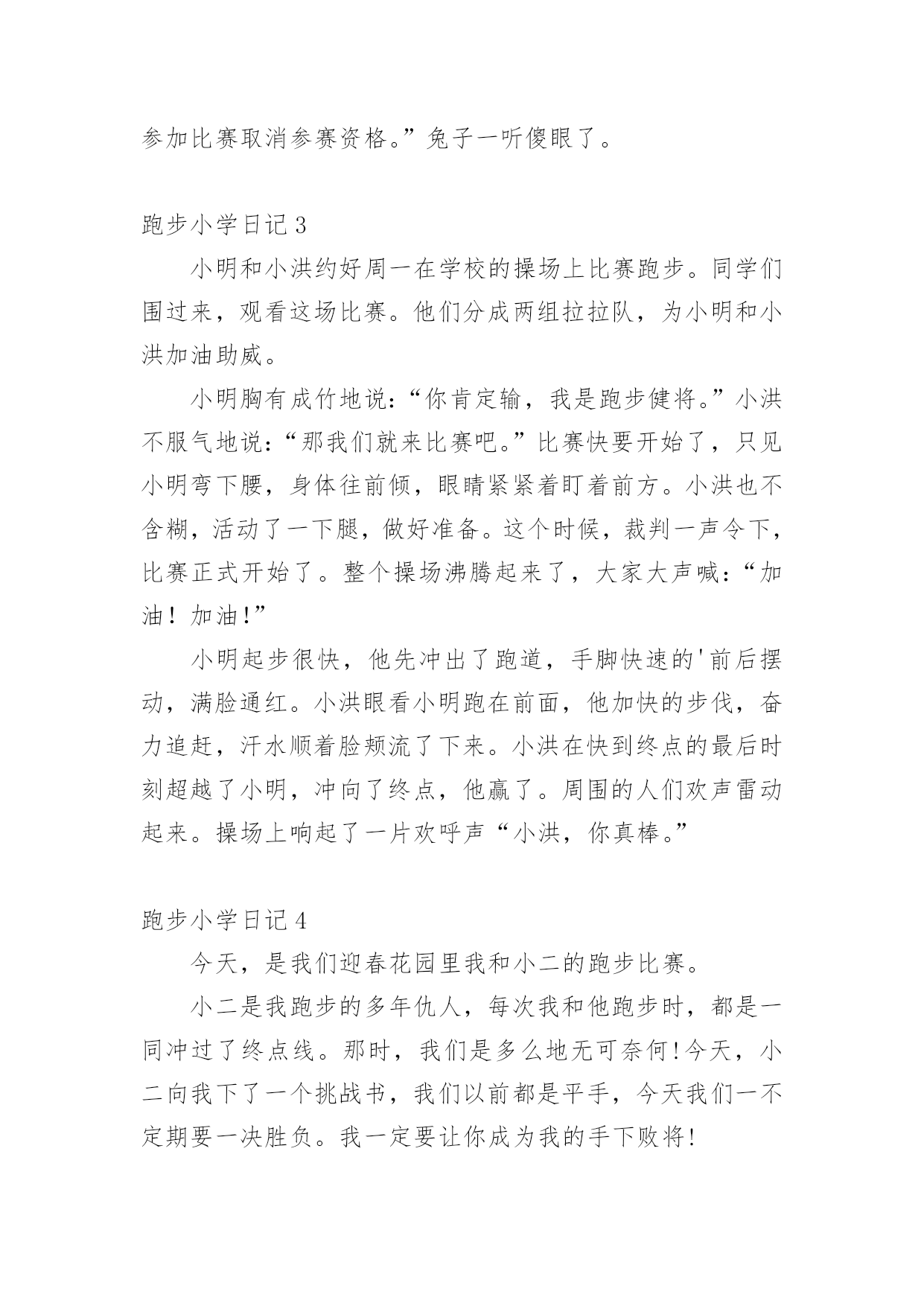 参加比赛取消参赛资格。”兔子一听傻眼了。

跑步小学日记 3

小明和小洪约好周一在学校的操场上比赛跑步。同学们围过来，观看这场比赛。他们分成两组拉拉队，为小明和小洪加油助威。

小明胸有成竹地说：“你肯定输，我是跑步健将。”小洪不服气地说：“那我们就来比赛吧。”比赛快要开始了，只见小明弯下腰，身体往前倾，眼睛紧紧着盯着前方。小洪也不含糊，活动了一下腿，做好准备。这个时候，裁判一声令下，比赛正式开始了。整个操场沸腾起来了，大家大声喊：“加油！加油!”

小明起步很快，他先冲出了跑道，手脚快速的'前后摆动，满脸通红。小洪眼看小明跑在前面，他加快的步伐，奋力追赶，汗水顺着脸颊流了下来。小洪在快到终点的最后时刻超越了小明，冲向了终点，他赢了。周围的人们欢声雷动起来。操场上响起了一片欢呼声“小洪，你真棒。”

跑步小学日记 4

今天，是我们迎春花园里我和小二的跑步比赛。

小二是我跑步的多年仇人，每次我和他跑步时，都是一同冲过了终点线。那时，我们是多么地无可奈何!今天，小二向我下了一个挑战书，我们以前都是平手，今天我们一不定期要一决胜负。我一定要让你成为我的手下败将!